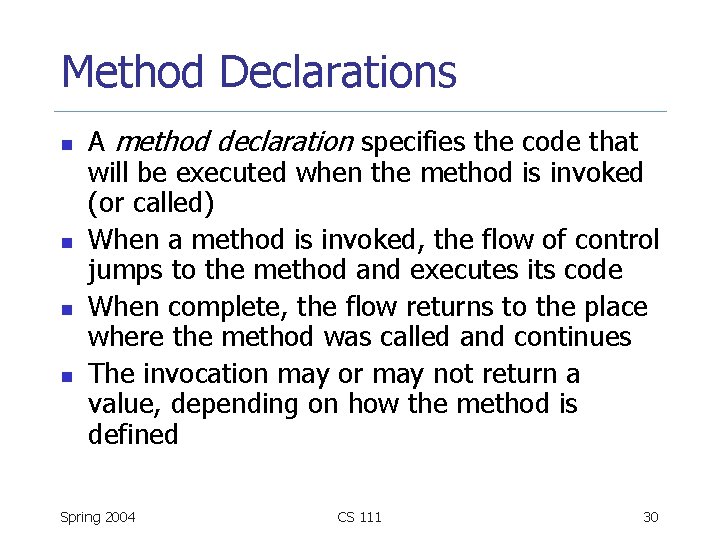 Method Declarations

- A method declaration specifies the code that will be executed when the method is invoked (or called)
- When a method is invoked, the flow of control jumps to the method and executes its code
- When complete, the flow returns to the place where the method was called and continues
- The invocation may or may not return a value, depending on how the method is defined

Spring 2004 CS 111 30